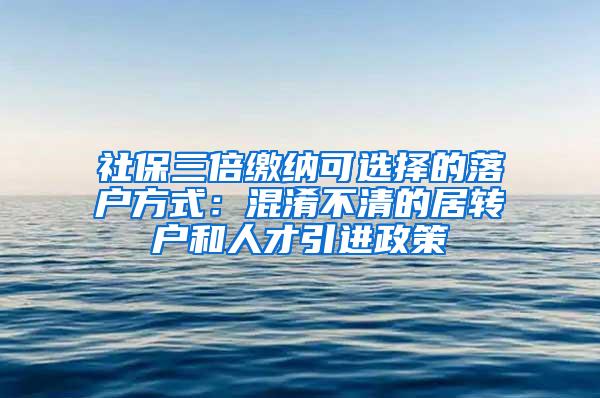 社保三倍缴纳可选择的落户方式：混淆不清的居转户和人才引进政策